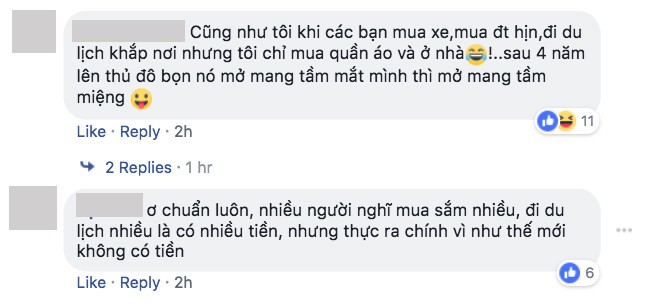 Cũng như tôi khi các bạn mua xe,mua đt hịn,đi du lịch khắp nơi nhưng tôi chỉ mua quần áo và ở nhà😂!..sau 4 năm lên thủ đô bọn nó mở mang tầm mắt mình thì mở mang tầm miệng 😛

11

Like · Reply · 2h

2 Replies · 1 hr

ơ chuẩn luôn, nhiều người nghĩ mua sắm nhiều, đi du lịch nhiều là có nhiều tiền, nhưng thực ra chính vì như thế mới không có tiền

6

Like · Reply · 2h